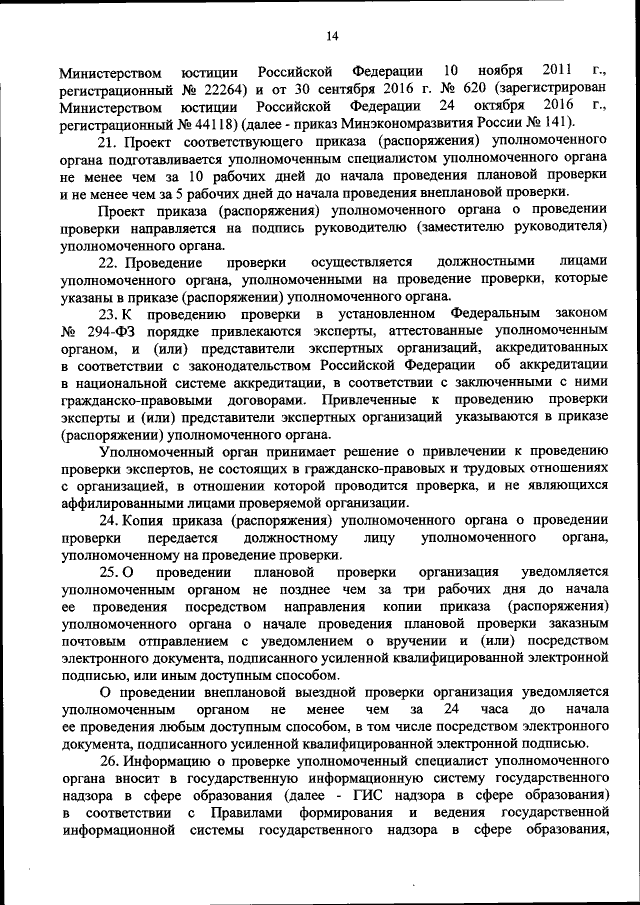 14

Министерством юстиции Российской Федерации 10 ноября 2011 г., регистрационный № 22264) и от 30 сентября 2016 г. № 620 (зарегистрирован Министерством юстиции Российской Федерации 24 октября 2016 г., регистрационный № 44118) (далее - приказ Минэкономразвития России № 141).

21. Проект соответствующего приказа (распоряжения) уполномоченного органа подготавливается уполномоченным специалистом уполномоченного органа не менее чем за 10 рабочих дней до начала проведения плановой проверки и не менее чем за 5 рабочих дней до начала проведения внеплановой проверки.

Проект приказа (распоряжения) уполномоченного органа о проведении проверки направляется на подпись руководителю (заместителю руководителя) уполномоченного органа.

22. Проведение проверки осуществляется должностными лицами уполномоченного органа, уполномоченными на проведение проверки, которые указаны в приказе (распоряжении) уполномоченного органа.

23. К проведению проверки в установленном Федеральным законом № 294-ФЗ порядке привлекаются эксперты, аттестованные уполномоченным органом, и (или) представители экспертных организаций, аккредитованных в соответствии с законодательством Российской Федерации об аккредитации в национальной системе аккредитации, в соответствии с заключенными с ними гражданско-правовыми договорами. Привлеченные к проведению проверки эксперты и (или) представители экспертных организаций указываются в приказе (распоряжении) уполномоченного органа.

Уполномоченный орган принимает решение о привлечении к проведению проверки экспертов, не состоящих в гражданско-правовых и трудовых отношениях с организацией, в отношении которой проводится проверка, и не являющихся аффилированными лицами проверяемой организации.

24. Копия приказа (распоряжения) уполномоченного органа о проведении проверки передается должностному лицу уполномоченного органа, уполномоченному на проведение проверки.

25. О проведении плановой проверки организация уведомляется уполномоченным органом не позднее чем за три рабочих дня до начала ее проведения посредством направления копии приказа (распоряжения) уполномоченного органа о начале проведения плановой проверки заказным почтовым отправлением с уведомлением о вручении и (или) посредством электронного документа, подписанного усиленной квалифицированной электронной подписью, или иным доступным способом.

О проведении внеплановой выездной проверки организация уведомляется уполномоченным органом не менее чем за 24 часа до начала ее проведения любым доступным способом, в том числе посредством электронного документа, подписанного усиленной квалифицированной электронной подписью.

26. Информацию о проверке уполномоченный специалист уполномоченного органа вносит в государственную информационную систему государственного надзора в сфере образования (далее - ГИС надзора в сфере образования) в соответствии с Правилами формирования и ведения государственной информационной системы государственного надзора в сфере образования,